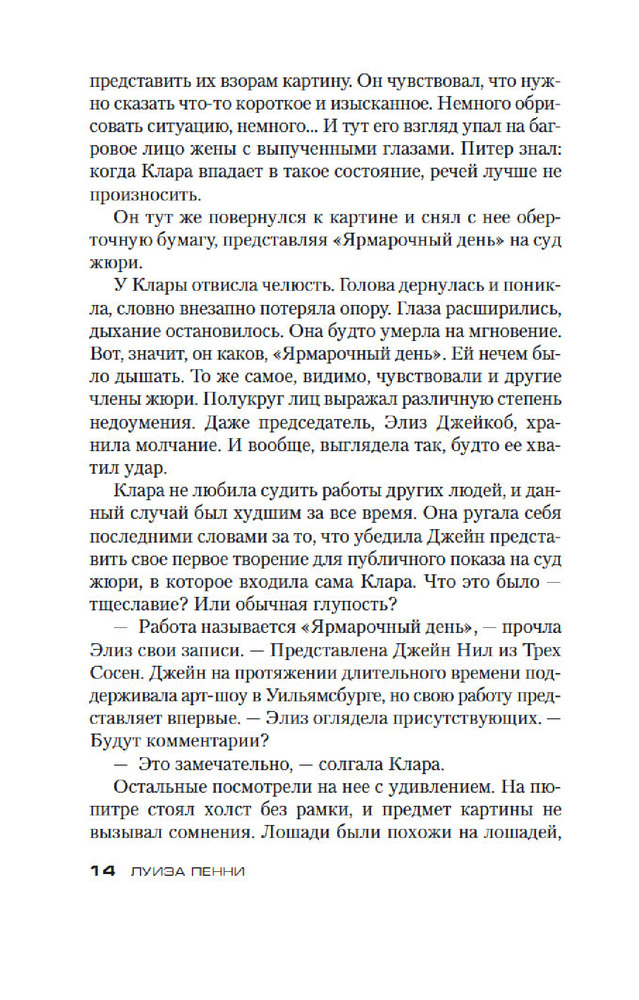 представить их взорам картину. Он чувствовал, что нужно сказать что-то короткое и изысканное. Немного обрисовать ситуацию, немного... И тут его взгляд упал на багровое лицо жены с выпученными глазами. Питер знал: когда Клара впадает в такое состояние, речей лучше не произносить.

Он тут же повернулся к картине и снял с нее оберточную бумагу, представляя «Ярмарочный день» на суд жюри.

У Клары отвисла челюсть. Голова дернулась и поникла, словно внезапно потеряла опору. Глаза расширились, дыхание остановилось. Она будто умерла на мгновение. Вот, значит, он каков, «Ярмарочный день». Ей нечем было дышать. То же самое, видимо, чувствовали и другие члены жюри. Полукруг лиц выражал различную степень недоумения. Даже председатель, Элиз Джейкоб, хранила молчание. И вообще, выглядела так, будто ее хватил удар.

Клара не любила судить работы других людей, и данный случай был худшим за все время. Она ругала себя последними словами за то, что убедила Джейн представить свое первое творение для публичного показа на суд жюри, в которое входила сама Клара. Что это было — тщеславие? Или обычная глупость?

— Работа называется «Ярмарочный день», — прочла Элиз свои записи. — Представлена Джейн Нил из Трех Сосен. Джейн на протяжении длительного времени поддерживала арт-шоу в Уильямсбурге, но свою работу представляет впервые. — Элиз оглядела присутствующих. — Будут комментарии?

— Это замечательно, — солгала Клара.

Остальные посмотрели на нее с удивлением. На пюпитре стоял холст без рамки, и предмет картины не вызывал сомнения. Лошади были похожи на лошадей,

14 ЛУИЗА ПЕННИ